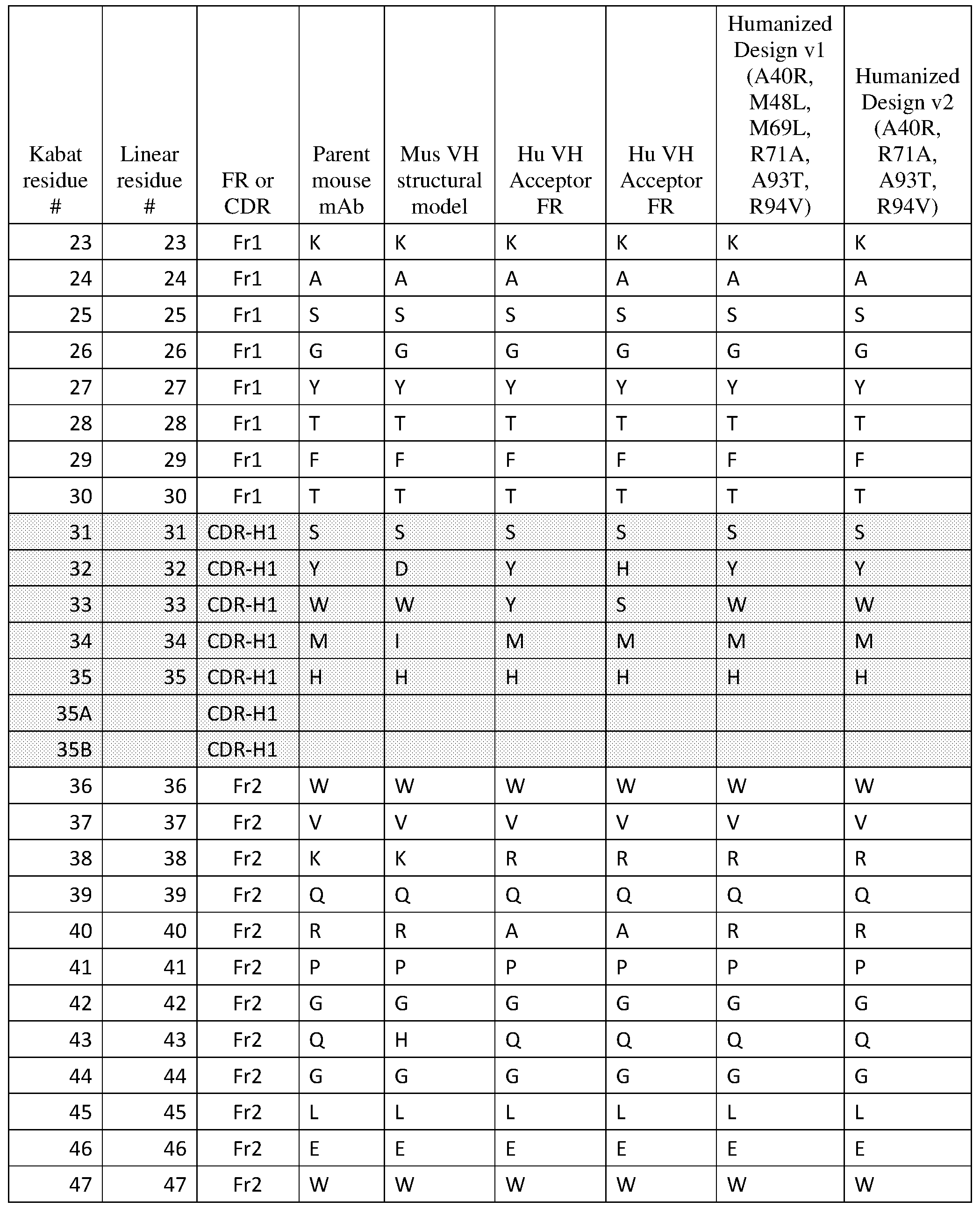 | Kabat residue # | Linear residue # | FR or CDR | Parent mouse mAb | Mus VH structural model | Hu VH Acceptor FR | Hu VH Acceptor FR | Humanized Design v1 (A40R, M48L, M69L, R71A, A93T, R94V) | Humanized Design v2 (A40R, R71A, A93T, R94V) |
|---|---|---|---|---|---|---|---|---|
| 23 | 23 | Fr1 | K | K | K | K | K | K |
| 24 | 24 | Fr1 | A | A | A | A | A | A |
| 25 | 25 | Fr1 | S | S | S | S | S | S |
| 26 | 26 | Fr1 | G | G | G | G | G | G |
| 27 | 27 | Fr1 | Y | Y | Y | Y | Y | Y |
| 28 | 28 | Fr1 | T | T | T | T | T | T |
| 29 | 29 | Fr1 | F | F | F | F | F | F |
| 30 | 30 | Fr1 | T | T | T | T | T | T |
| 31 | 31 | CDR-H1 | S | S | S | S | S | S |
| 32 | 32 | CDR-H1 | Y | D | Y | H | Y | Y |
| 33 | 33 | CDR-H1 | W | W | Y | S | W | W |
| 34 | 34 | CDR-H1 | M | I | M | M | M | M |
| 35 | 35 | CDR-H1 | H | H | H | H | H | H |
| 35A | | CDR-H1 | | | | | | |
| 35B | | CDR-H1 | | | | | | |
| 36 | 36 | Fr2 | W | W | W | W | W | W |
| 37 | 37 | Fr2 | V | V | V | V | V | V |
| 38 | 38 | Fr2 | K | K | R | R | R | R |
| 39 | 39 | Fr2 | Q | Q | Q | Q | Q | Q |
| 40 | 40 | Fr2 | R | R | A | A | R | R |
| 41 | 41 | Fr2 | P | P | P | P | P | P |
| 42 | 42 | Fr2 | G | G | G | G | G | G |
| 43 | 43 | Fr2 | Q | H | Q | Q | Q | Q |
| 44 | 44 | Fr2 | G | G | G | G | G | G |
| 45 | 45 | Fr2 | L | L | L | L | L | L |
| 46 | 46 | Fr2 | E | E | E | E | E | E |
| 47 | 47 | Fr2 | W | W | W | W | W | W |